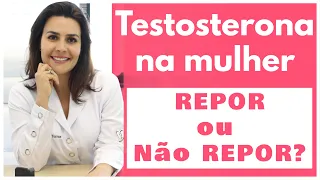 Testosterona na mulher

REPOR
ou
Não REPOR?